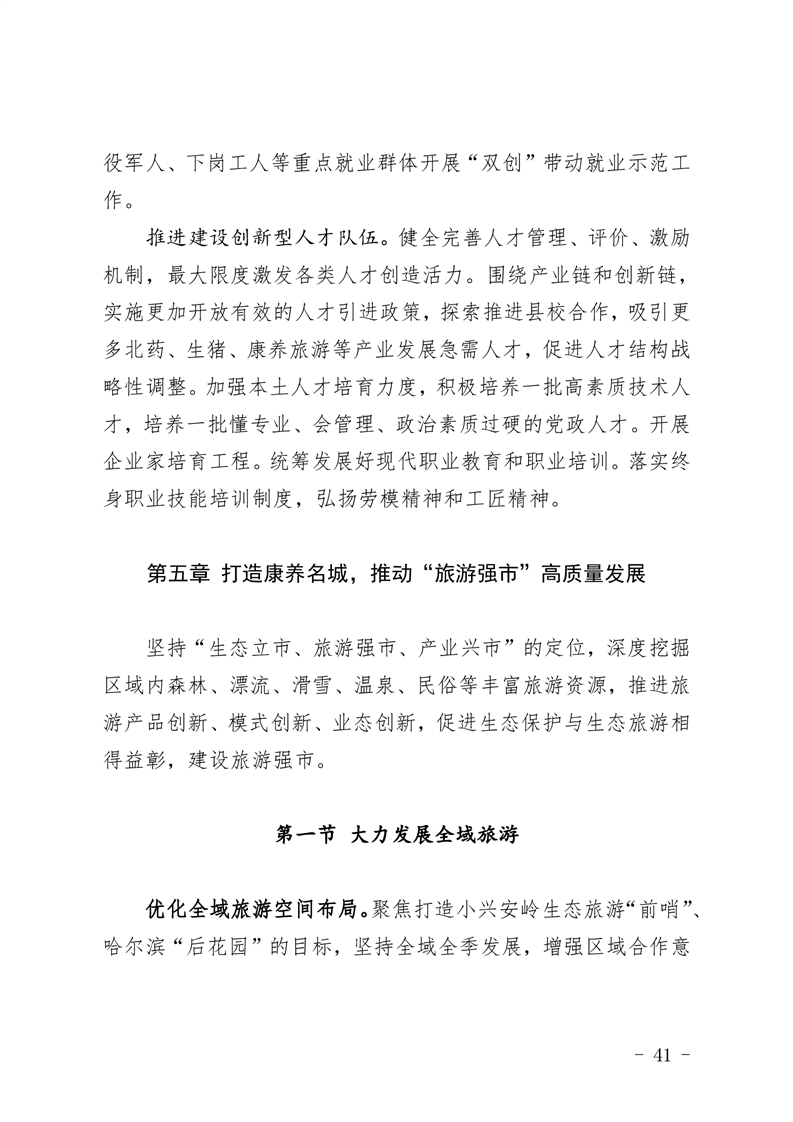 役军人、下岗工人等重点就业群体开展“双创”带动就业示范工作。

推进建设创新型人才队伍。健全完善人才管理、评价、激励机制，最大限度激发各类人才创造活力。围绕产业链和创新链，实施更加开放有效的人才引进政策，探索推进县校合作，吸引更多北药、生猪、康养旅游等产业发展急需人才，促进人才结构战略性调整。加强本土人才培育力度，积极培养一批高素质技术人才，培养一批懂专业、会管理、政治素质过硬的党政人才。开展企业家培育工程。统筹发展好现代职业教育和职业培训。落实终身职业技能培训制度，弘扬劳模精神和工匠精神。

第五章 打造康养名城，推动“旅游强市”高质量发展

坚持“生态立市、旅游强市、产业兴市”的定位，深度挖掘区域内森林、漂流、滑雪、温泉、民俗等丰富旅游资源，推进旅游产品创新、模式创新、业态创新，促进生态保护与生态旅游相得益彰，建设旅游强市。

第一节 大力发展全域旅游

优化全域旅游空间布局。聚焦打造小兴安岭生态旅游“前哨”、哈尔滨“后花园”的目标，坚持全域全季发展，增强区域合作意

- 41 -